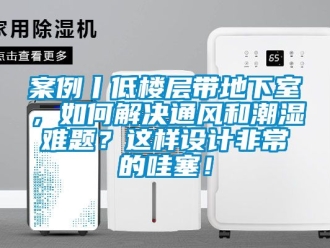 家用除湿机

点击查看更多

65

案例丨低楼层带地下室，如何解决通风和潮湿难题？这样设计非常的哇塞！